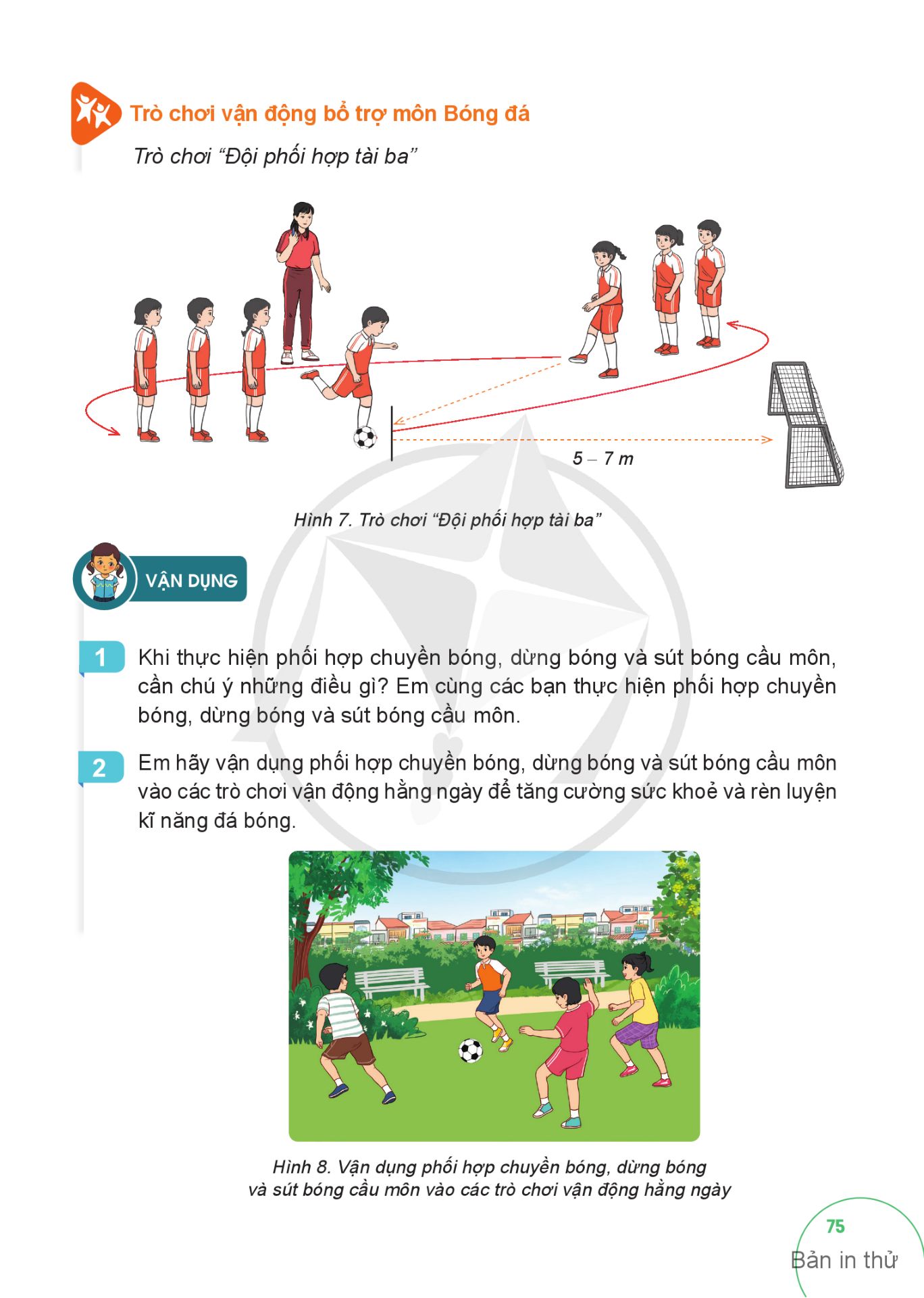 Trò chơi vận động bổ trợ môn Bóng đá

Trò chơi "Đội phối hợp tài ba"

5 – 7 m

Hình 7. Trò chơi "Đội phối hợp tài ba"

VẬN DỤNG

1 Khi thực hiện phối hợp chuyền bóng, dừng bóng và sút bóng cầu môn, cần chú ý những điều gì? Em cùng các bạn thực hiện phối hợp chuyền bóng, dừng bóng và sút bóng cầu môn.

2 Em hãy vận dụng phối hợp chuyền bóng, dừng bóng và sút bóng cầu môn vào các trò chơi vận động hằng ngày để tăng cường sức khoẻ và rèn luyện kĩ năng đá bóng.

Hình 8. Vận dụng phối hợp chuyền bóng, dừng bóng và sút bóng cầu môn vào các trò chơi vận động hằng ngày

75

Bản in thử